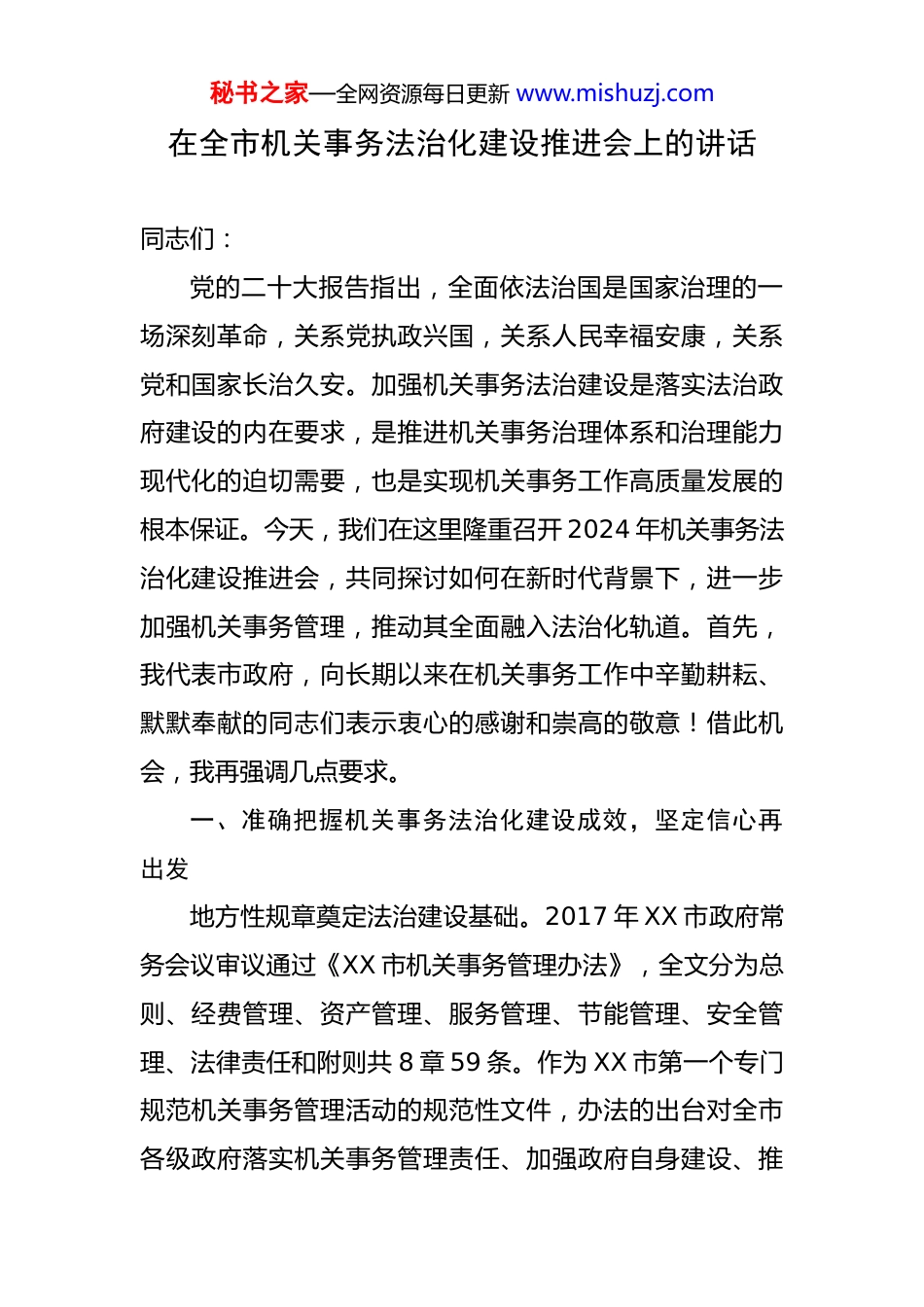 秘书之家—全网资源每日更新 www.mishuzj.com

在全市机关事务法治化建设推进会上的讲话

同志们：

党的二十大报告指出，全面依法治国是国家治理的一场深刻革命，关系党执政兴国，关系人民幸福安康，关系党和国家长治久安。加强机关事务法治建设是落实法治政府建设的内在要求，是推进机关事务治理体系和治理能力现代化的迫切需要，也是实现机关事务工作高质量发展的根本保证。今天，我们在这里隆重召开2024年机关事务法治化建设推进会，共同探讨如何在新时代背景下，进一步加强机关事务管理，推动其全面融入法治化轨道。首先，我代表市政府，向长期以来在机关事务工作中辛勤耕耘、默默奉献的同志们表示衷心的感谢和崇高的敬意！借此机会，我再强调几点要求。

一、准确把握机关事务法治化建设成效，坚定信心再出发

地方性规章奠定法治建设基础。2017年XX市政府常务会议审议通过《XX市机关事务管理办法》，全文分为总则、经费管理、资产管理、服务管理、节能管理、安全管理、法律责任和附则共8章59条。作为XX市第一个专门规范机关事务管理活动的规范性文件，办法的出台对全市各级政府落实机关事务管理责任、加强政府自身建设、推